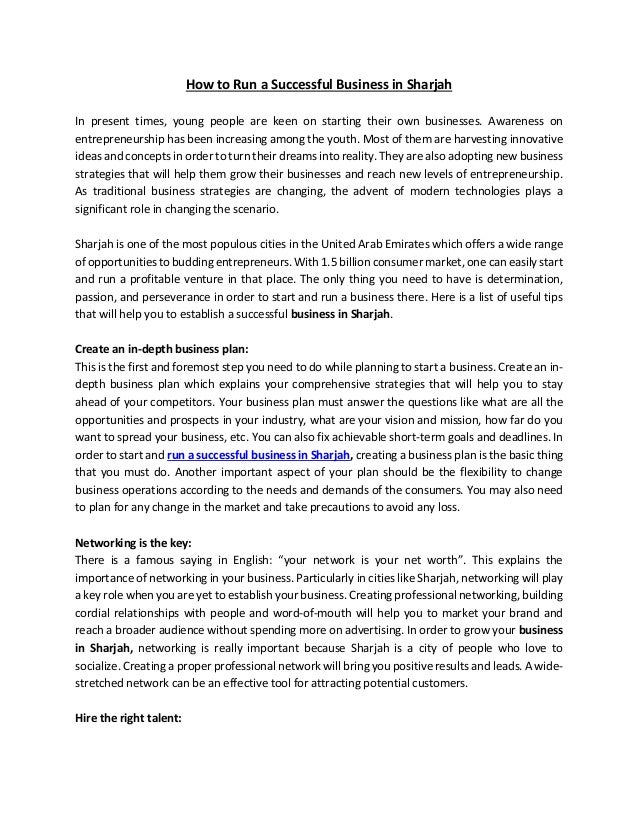 How to Run a Successful Business in Sharjah

In present times, young people are keen on starting their own businesses. Awareness on entrepreneurship has been increasing among the youth. Most of them are harvesting innovative ideas and concepts in order to turn their dreams into reality. They are also adopting new business strategies that will help them grow their businesses and reach new levels of entrepreneurship. As traditional business strategies are changing, the advent of modern technologies plays a significant role in changing the scenario.

Sharjah is one of the most populous cities in the United Arab Emirates which offers a wide range of opportunities to budding entrepreneurs. With 1.5 billion consumer market, one can easily start and run a profitable venture in that place. The only thing you need to have is determination, passion, and perseverance in order to start and run a business there. Here is a list of useful tips that will help you to establish a successful business in Sharjah.

Create an in-depth business plan:
This is the first and foremost step you need to do while planning to start a business. Create an in-depth business plan which explains your comprehensive strategies that will help you to stay ahead of your competitors. Your business plan must answer the questions like what are all the opportunities and prospects in your industry, what are your vision and mission, how far do you want to spread your business, etc. You can also fix achievable short-term goals and deadlines. In order to start and run a successful business in Sharjah, creating a business plan is the basic thing that you must do. Another important aspect of your plan should be the flexibility to change business operations according to the needs and demands of the consumers. You may also need to plan for any change in the market and take precautions to avoid any loss.

Networking is the key:
There is a famous saying in English: “your network is your net worth”. This explains the importance of networking in your business. Particularly in cities like Sharjah, networking will play a key role when you are yet to establish your business. Creating professional networking, building cordial relationships with people and word-of-mouth will help you to market your brand and reach a broader audience without spending more on advertising. In order to grow your business in Sharjah, networking is really important because Sharjah is a city of people who love to socialize. Creating a proper professional network will bring you positive results and leads. A wide-stretched network can be an effective tool for attracting potential customers.

Hire the right talent: